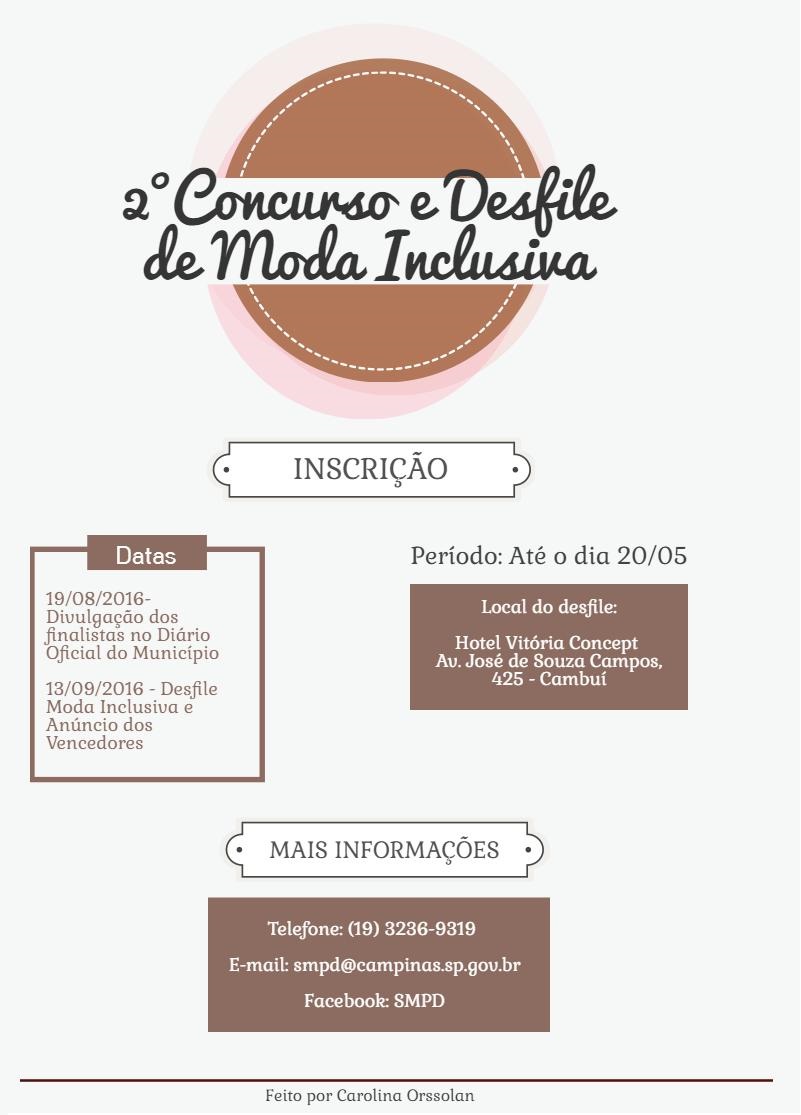 2° Concurso e Desfile de Moda Inclusiva

INSCRIÇÃO

Datas

19/08/2016- Divulgação dos finalistas no Diário Oficial do Município

13/09/2016 - Desfile Moda Inclusiva e Anúncio dos Vencedores

Período: Até o dia 20/05

Local do desfile:

Hotel Vitória Concept
Av. José de Souza Campos, 425 - Cambuí

MAIS INFORMAÇÕES

Telefone: (19) 3236-9319

E-mail: smpd@campinas.sp.gov.br

Facebook: SMPD

Feito por Carolina Orssolan